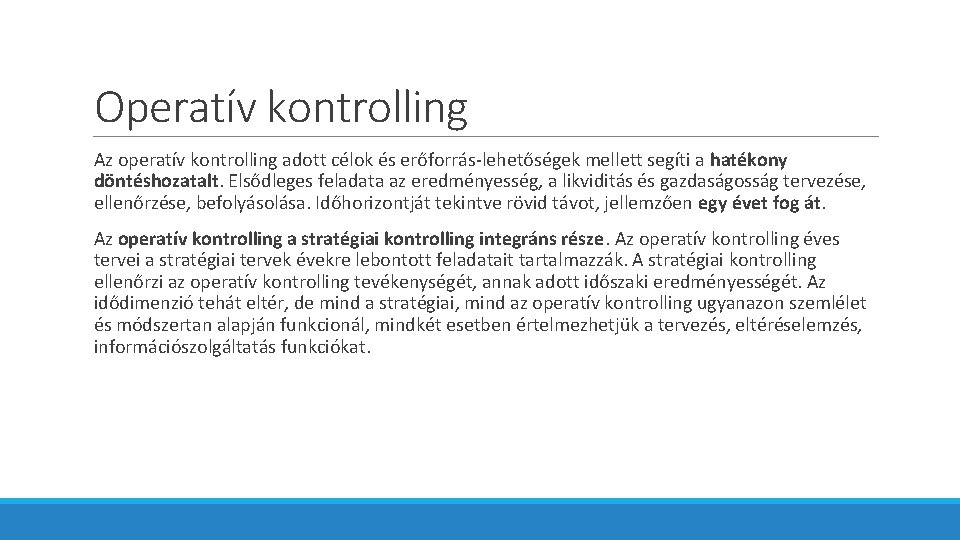 Operatív kontrolling

Az operatív kontrolling adott célok és erőforrás-lehetőségek mellett segíti a hatékony döntéshozatalt. Elsődleges feladata az eredményesség, a likviditás és gazdaságosság tervezése, ellenőrzése, befolyásolása. Időhorizontját tekintve rövid távot, jellemzően egy évet fog át.

Az operatív kontrolling a stratégiai kontrolling integráns része. Az operatív kontrolling éves tervei a stratégiai tervek évekre lebontott feladatait tartalmazzák. A stratégiai kontrolling ellenőrzi az operatív kontrolling tevékenységét, annak adott időszaki eredményességét. Az idődimenzió tehát eltér, de mind a stratégiai, mind az operatív kontrolling ugyanazon szemlélet és módszertan alapján funkcionál, mindkét esetben értelmezhetjük a tervezés, eltéréselemzés, információszolgáltatás funkciókat.